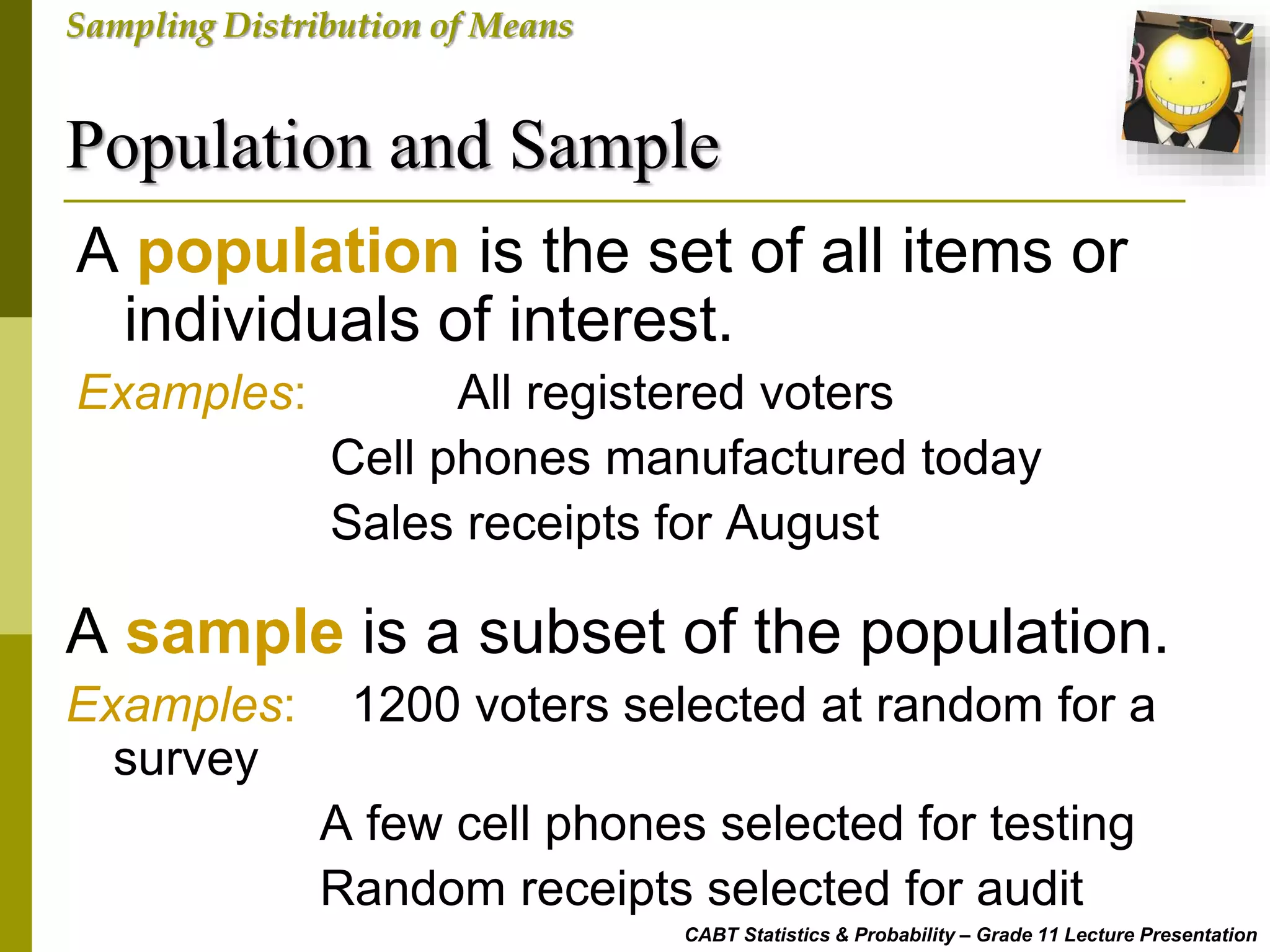 Sampling Distribution of Means

Population and Sample

A population is the set of all items or individuals of interest.

Examples: All registered voters

Cell phones manufactured today

Sales receipts for August

A sample is a subset of the population.

Examples: 1200 voters selected at random for a survey

A few cell phones selected for testing

Random receipts selected for audit

CABT Statistics & Probability – Grade 11 Lecture Presentation